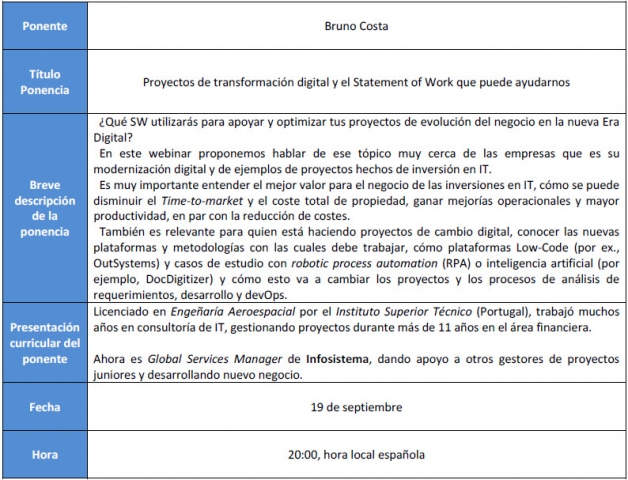 | Ponente | Bruno Costa |
|---|---|
| Título Ponencia | Proyectos de transformación digital y el Statement of Work que puede ayudarnos |
| Breve descripción de la ponencia | ¿Qué SW utilizarás para apoyar y optimizar tus proyectos de evolución del negocio en la nueva Era Digital? En este webinar proponemos hablar de ese tópico muy cerca de las empresas que es su modernización digital y de ejemplos de proyectos hechos de inversión en IT. Es muy importante entender el mejor valor para el negocio de las inversiones en IT, cómo se puede disminuir el Time-to-market y el coste total de propiedad, ganar mejorías operacionales y mayor productividad, en par con la reducción de costes. También es relevante para quien está haciendo proyectos de cambio digital, conocer las nuevas plataformas y metodologías con las cuales debe trabajar, cómo plataformas Low-Code (por ex., OutSystems) y casos de estudio con robotic process automation (RPA) o inteligencia artificial (por ejemplo, DocDigitizer) y cómo esto va a cambiar los proyectos y los procesos de análisis de requerimientos, desarrollo y devOps. |
| Presentación curricular del ponente | Licenciado en Engeñaría Aeroespacial por el Instituto Superior Técnico (Portugal), trabajó muchos años en consultoría de IT, gestionando proyectos durante más de 11 años en el área financiera. Ahora es Global Services Manager de Infosistema, dando apoyo a otros gestores de proyectos juniores y desarrollando nuevo negocio. |
| Fecha | 19 de septiembre |
| Hora | 20:00, hora local española |